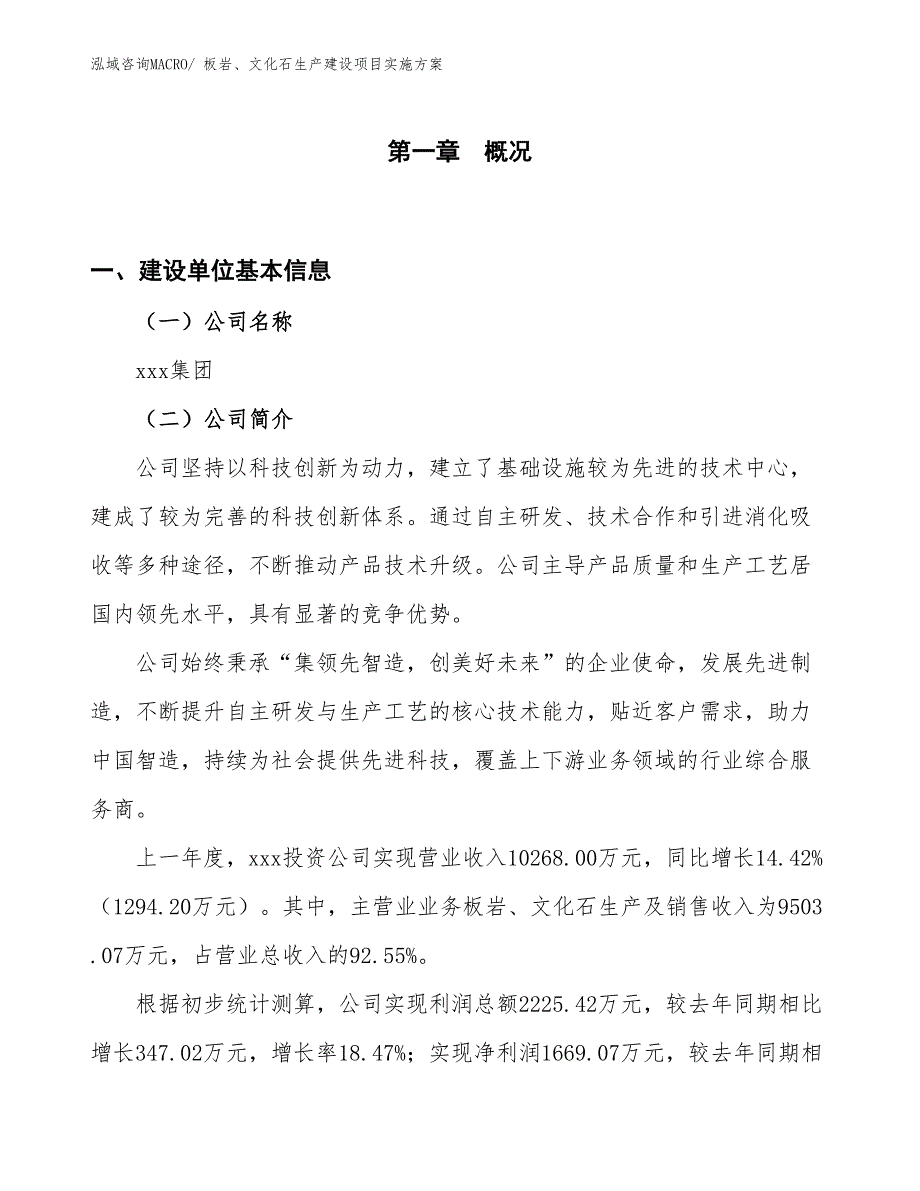 泓域咨询MACRO/ 板岩、文化石生产建设项目实施方案

第一章 概况

一、建设单位基本信息

（一）公司名称

xxx集团

（二）公司简介

公司坚持以科技创新为动力，建立了基础设施较为先进的技术中心，建成了较为完善的科技创新体系。通过自主研发、技术合作和引进消化吸收等多种途径，不断推动产品技术升级。公司主导产品质量和生产工艺居国内领先水平，具有显著的竞争优势。

公司始终秉承“集领先智造，创美好未来”的企业使命，发展先进制造，不断提升自主研发与生产工艺的核心技术能力，贴近客户需求，助力中国智造，持续为社会提供先进科技，覆盖上下游业务领域的行业综合服务商。

上一年度，xxx投资公司实现营业收入10268.00万元，同比增长14.42%（1294.20万元）。其中，主营业业务板岩、文化石生产及销售收入为9503.07万元，占营业总收入的92.55%。

根据初步统计测算，公司实现利润总额2225.42万元，较去年同期相比增长347.02万元，增长率18.47%；实现净利润1669.07万元，较去年同期相